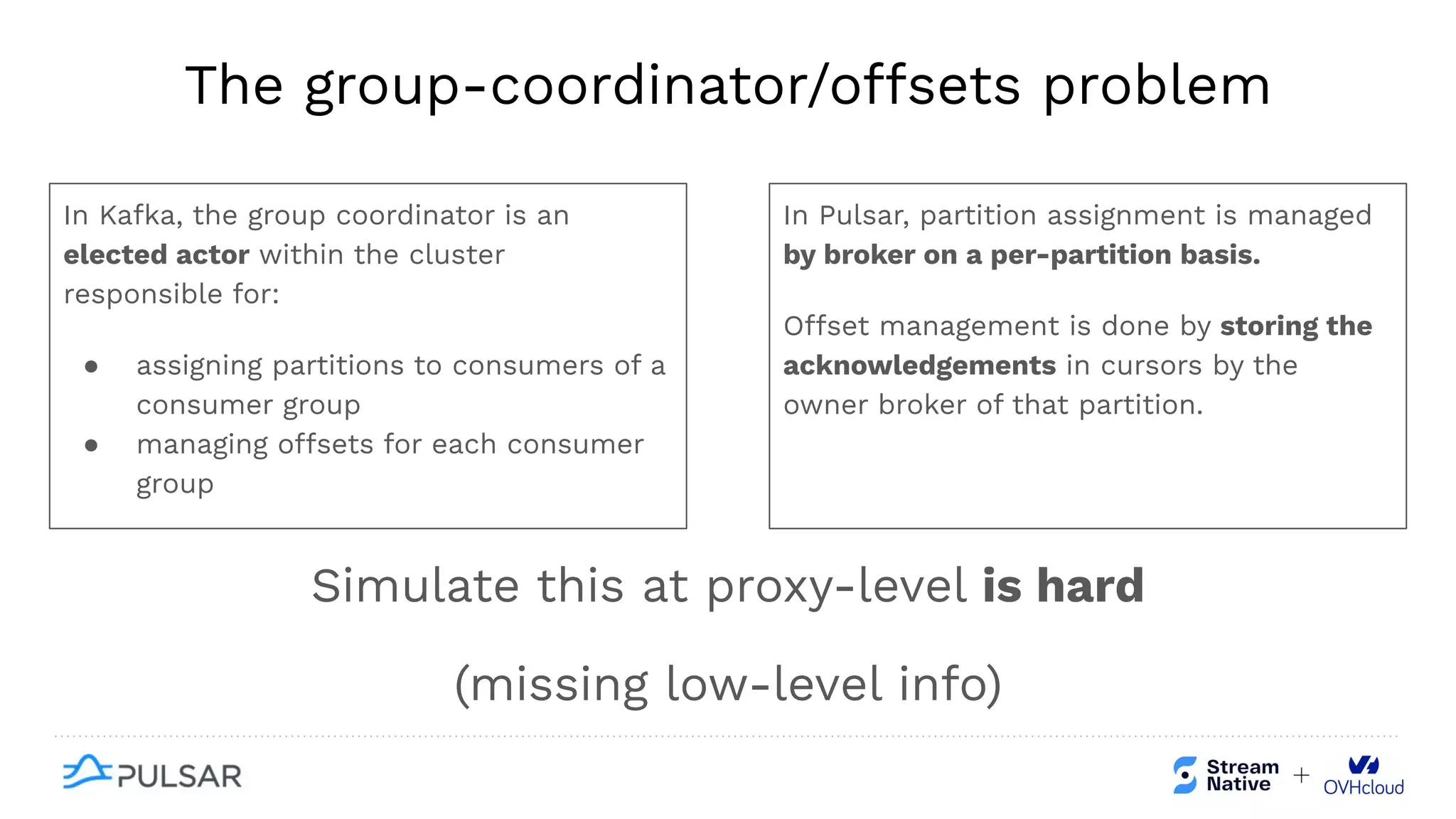 The group-coordinator/offsets problem

In Kafka, the group coordinator is an elected actor within the cluster responsible for:

• assigning partitions to consumers of a consumer group
• managing offsets for each consumer group

In Pulsar, partition assignment is managed by broker on a per-partition basis.

Offset management is done by storing the acknowledgements in cursors by the owner broker of that partition.

Simulate this at proxy-level is hard

(missing low-level info)

PULSAR

Stream Native + OVHcloud